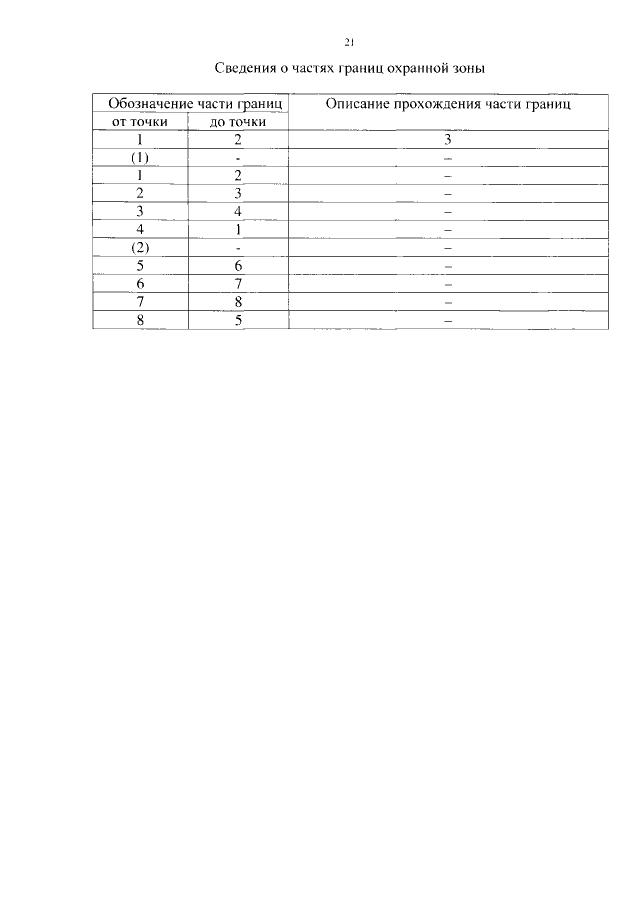 21

Сведения о частях границ охранной зоны

| Обозначение части границ | | Описание прохождения части границ |
|---|---|---|
| от точки | до точки | |
| 1 | 2 | 3 |
| (1) | - | – |
| 1 | 2 | – |
| 2 | 3 | – |
| 3 | 4 | – |
| 4 | 1 | – |
| (2) | - | – |
| 5 | 6 | – |
| 6 | 7 | – |
| 7 | 8 | – |
| 8 | 5 | – |